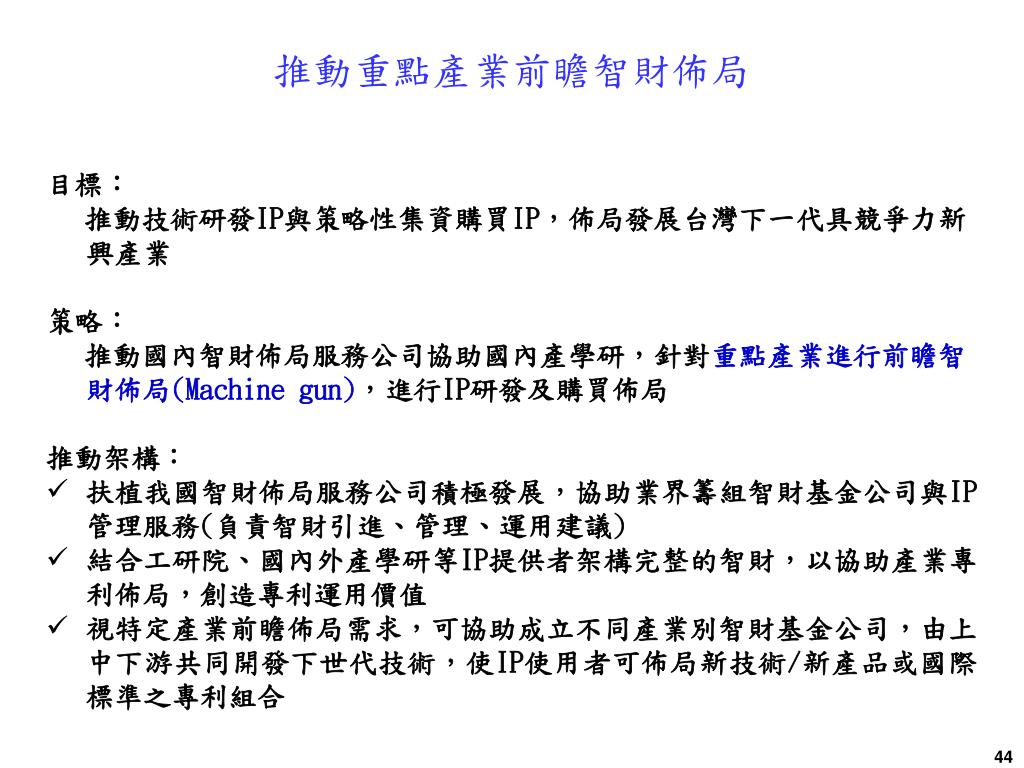 推動重點產業前瞻智財佈局

目標：
推動技術研發IP與策略性集資購買IP，佈局發展台灣下一代具競爭力新興產業

策略：
推動國內智財佈局服務公司協助國內產學研，針對重點產業進行前瞻智財佈局(Machine gun)，進行IP研發及購買佈局

推動架構：
✓ 扶植我國智財佈局服務公司積極發展，協助業界籌組智財基金公司與IP管理服務(負責智財引進、管理、運用建議)
✓ 結合工研院、國內外產學研等IP提供者架構完整的智財，以協助產業專利佈局，創造專利運用價值
✓ 視特定產業前瞻佈局需求，可協助成立不同產業別智財基金公司，由上中下游共同開發下世代技術，使IP使用者可佈局新技術/新產品或國際標準之專利組合

44